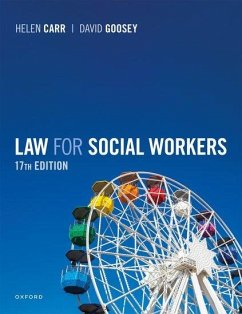 HELEN CARR | DAVID GOOSEY

LAW FOR SOCIAL WORKERS
17TH EDITION

OXFORD